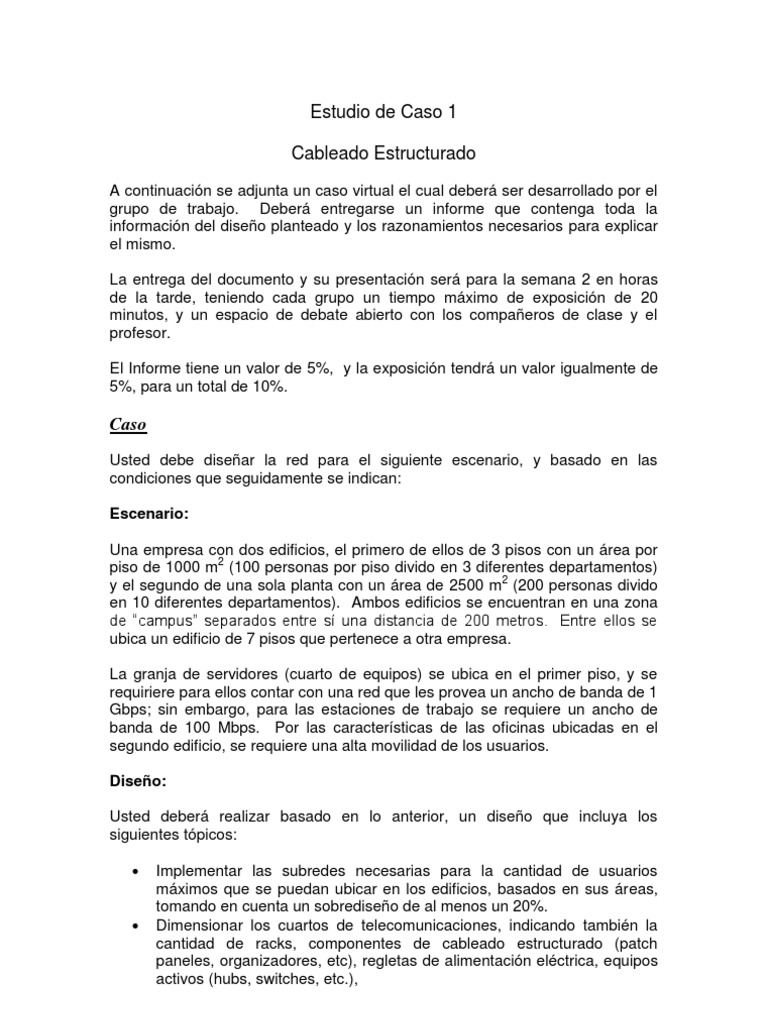 Estudio de Caso 1

Cableado Estructurado

A continuación se adjunta un caso virtual el cual deberá ser desarrollado por el grupo de trabajo. Deberá entregarse un informe que contenga toda la información del diseño planteado y los razonamientos necesarios para explicar el mismo.

La entrega del documento y su presentación será para la semana 2 en horas de la tarde, teniendo cada grupo un tiempo máximo de exposición de 20 minutos, y un espacio de debate abierto con los compañeros de clase y el profesor.

El Informe tiene un valor de 5%, y la exposición tendrá un valor igualmente de 5%, para un total de 10%.

Caso

Usted debe diseñar la red para el siguiente escenario, y basado en las condiciones que seguidamente se indican:

Escenario:

Una empresa con dos edificios, el primero de ellos de 3 pisos con un área por piso de 1000 $m^2$ (100 personas por piso divido en 3 diferentes departamentos) y el segundo de una sola planta con un área de 2500 $m^2$ (200 personas divido en 10 diferentes departamentos). Ambos edificios se encuentran en una zona de "campus" separados entre sí una distancia de 200 metros. Entre ellos se ubica un edificio de 7 pisos que pertenece a otra empresa.

La granja de servidores (cuarto de equipos) se ubica en el primer piso, y se requiriere para ellos contar con una red que les provea un ancho de banda de 1 Gbps; sin embargo, para las estaciones de trabajo se requiere un ancho de banda de 100 Mbps. Por las características de las oficinas ubicadas en el segundo edificio, se requiere una alta movilidad de los usuarios.

Diseño:

Usted deberá realizar basado en lo anterior, un diseño que incluya los siguientes tópicos:

• Implementar las subredes necesarias para la cantidad de usuarios máximos que se puedan ubicar en los edificios, basados en sus áreas, tomando en cuenta un sobrediseño de al menos un 20%.
• Dimensionar los cuartos de telecomunicaciones, indicando también la cantidad de racks, componentes de cableado estructurado (patch paneles, organizadores, etc), regletas de alimentación eléctrica, equipos activos (hubs, switches, etc.),